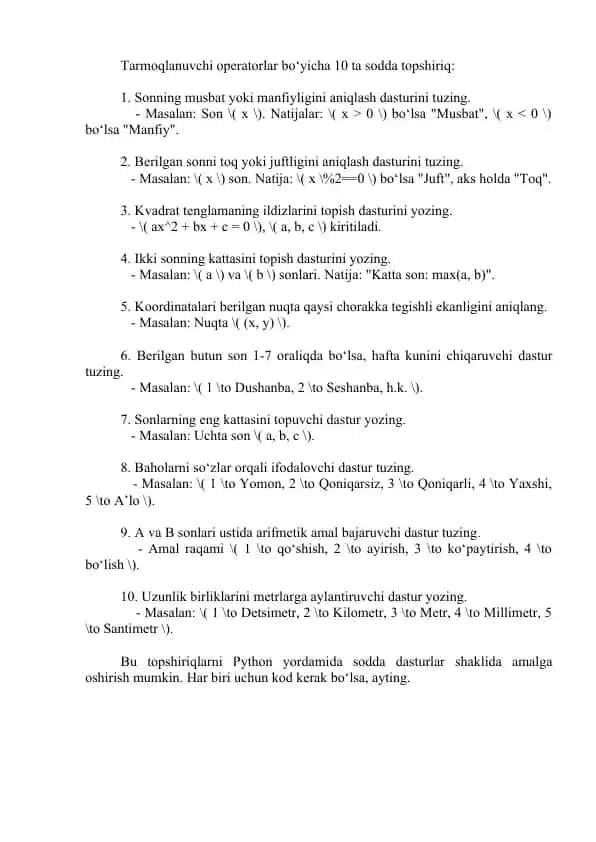 Tarmoqlanuvchi operatorlar bo‘yicha 10 ta sodda topshiriq:

1. Sonning musbat yoki manfiyligini aniqlash dasturini tuzing.
- Masalan: Son \( x \). Natijalar: \( x > 0 \) bo‘lsa "Musbat", \( x < 0 \) bo‘lsa "Manfiy".

2. Berilgan sonni toq yoki juftligini aniqlash dasturini tuzing.
- Masalan: \( x \) son. Natija: \( x \%2==0 \) bo‘lsa "Juft", aks holda "Toq".

3. Kvadrat tenglamaning ildizlarini topish dasturini yozing.
- \( ax^2 + bx + c = 0 \), \( a, b, c \) kiritiladi.

4. Ikki sonning kattasini topish dasturini yozing.
- Masalan: \( a \) va \( b \) sonlari. Natija: "Katta son: max(a, b)".

5. Koordinatalari berilgan nuqta qaysi chorakka tegishli ekanligini aniqlang.
- Masalan: Nuqta \( (x, y) \).

6. Berilgan butun son 1-7 oraliqda bo‘lsa, hafta kunini chiqaruvchi dastur tuzing.
- Masalan: \( 1 \to Dushanba, 2 \to Seshanba, h.k. \).

7. Sonlarning eng kattasini topuvchi dastur yozing.
- Masalan: Uchta son \( a, b, c \).

8. Baholarni so‘zlar orqali ifodalovchi dastur tuzing.
- Masalan: \( 1 \to Yomon, 2 \to Qoniqarsiz, 3 \to Qoniqarli, 4 \to Yaxshi, 5 \to A’lo \).

9. A va B sonlari ustida arifmetik amal bajaruvchi dastur tuzing.
- Amal raqami \( 1 \to qo‘shish, 2 \to ayirish, 3 \to ko‘paytirish, 4 \to bo‘lish \).

10. Uzunlik birliklarini metrlarga aylantiruvchi dastur yozing.
- Masalan: \( 1 \to Detsimetr, 2 \to Kilometr, 3 \to Metr, 4 \to Millimetr, 5 \to Santimetr \).

Bu topshiriqlarni Python yordamida sodda dasturlar shaklida amalga oshirish mumkin. Har biri uchun kod kerak bo‘lsa, ayting.